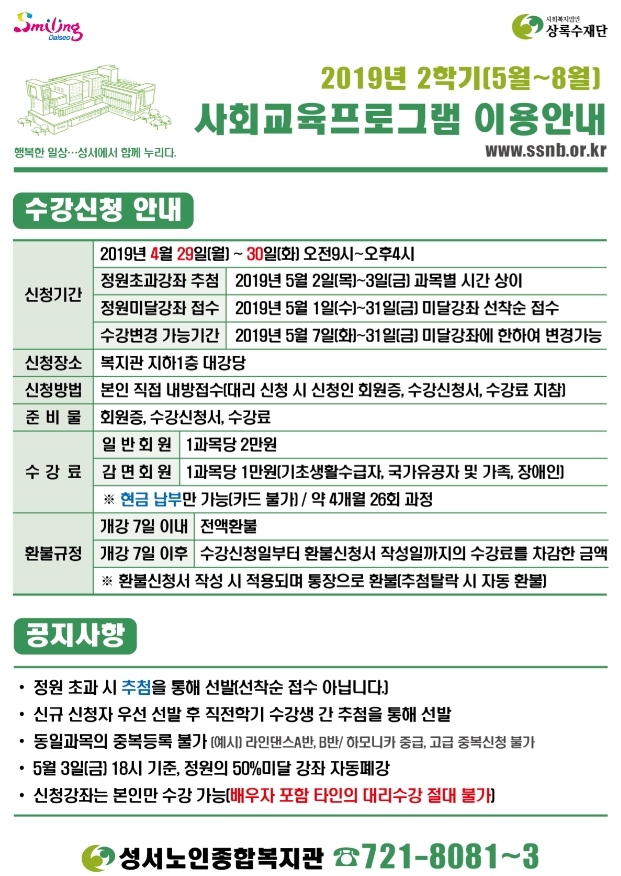 Smiling Dalseo

사회복지법인 상록수재단

2019년 2학기(5월~8월)

사회교육프로그램 이용안내

행복한 일상…성서에서 함께 누리다.

www.ssnb.or.kr

수강신청 안내

| 신청기간 | 2019년 4월 29일(월) ~ 30일(화) 오전9시~오후4시 | |
|---|---|---|
| | 정원초과강좌 추첨 | 2019년 5월 2일(목)~3일(금) 과목별 시간 상이 |
| | 정원미달강좌 접수 | 2019년 5월 1일(수)~31일(금) 미달강좌 선착순 접수 |
| | 수강변경 가능기간 | 2019년 5월 7일(화)~31일(금) 미달강좌에 한하여 변경가능 |
| 신청장소 | 복지관 지하1층 대강당 | |
| 신청방법 | 본인 직접 내방접수(대리 신청 시 신청인 회원증, 수강신청서, 수강료 지참) | |
| 준 비 물 | 회원증, 수강신청서, 수강료 | |
| 수 강 료 | 일 반 회 원 | 1과목당 2만원 |
| | 감 면 회 원 | 1과목당 1만원(기초생활수급자, 국가유공자 및 가족, 장애인) |
| | ※ 현금 납부만 가능(카드 불가) / 약 4개월 26회 과정 | |
| 환불규정 | 개강 7일 이내 | 전액환불 |
| | 개강 7일 이후 | 수강신청일부터 환불신청서 작성일까지의 수강료를 차감한 금액 |
| | ※ 환불신청서 작성 시 적용되며 통장으로 환불(추첨탈락 시 자동 환불) | |

공지사항

• 정원 초과 시 추첨을 통해 선발(선착순 접수 아닙니다.)
• 신규 신청자 우선 선발 후 직전학기 수강생 간 추첨을 통해 선발
• 동일과목의 중복등록 불가 (예시) 라인댄스A반, B반/ 하모니카 중급, 고급 중복신청 불가
• 5월 3일(금) 18시 기준, 정원의 50%미달 강좌 자동폐강
• 신청강좌는 본인만 수강 가능(배우자 포함 타인의 대리수강 절대 불가)

성서노인종합복지관 ☎721-8081~3